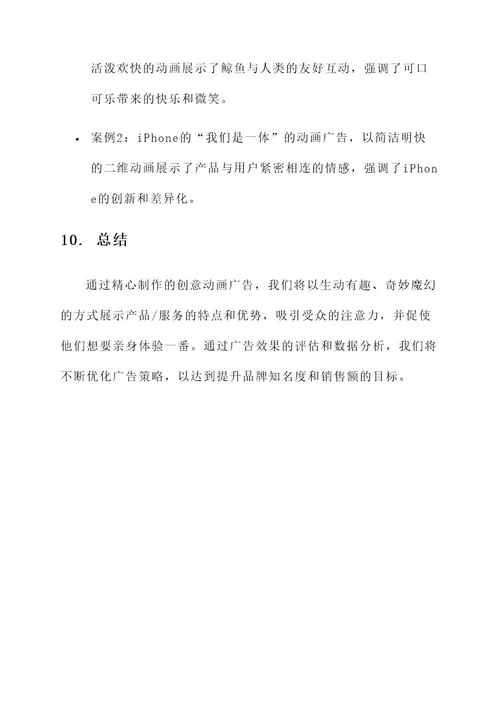 活泼欢快的动画展示了鲸鱼与人类的友好互动，强调了可口可乐带来的快乐和微笑。

• 案例2：iPhone的“我们是一体”的动画广告，以简洁明快的二维动画展示了产品与用户紧密相连的情感，强调了iPhone的创新和差异化。

10. 总结

通过精心制作的创意动画广告，我们将以生动有趣、奇妙魔幻的方式展示产品/服务的特点和优势，吸引受众的注意力，并促使他们想要亲身体验一番。通过广告效果的评估和数据分析，我们将不断优化广告策略，以达到提升品牌知名度和销售额的目标。